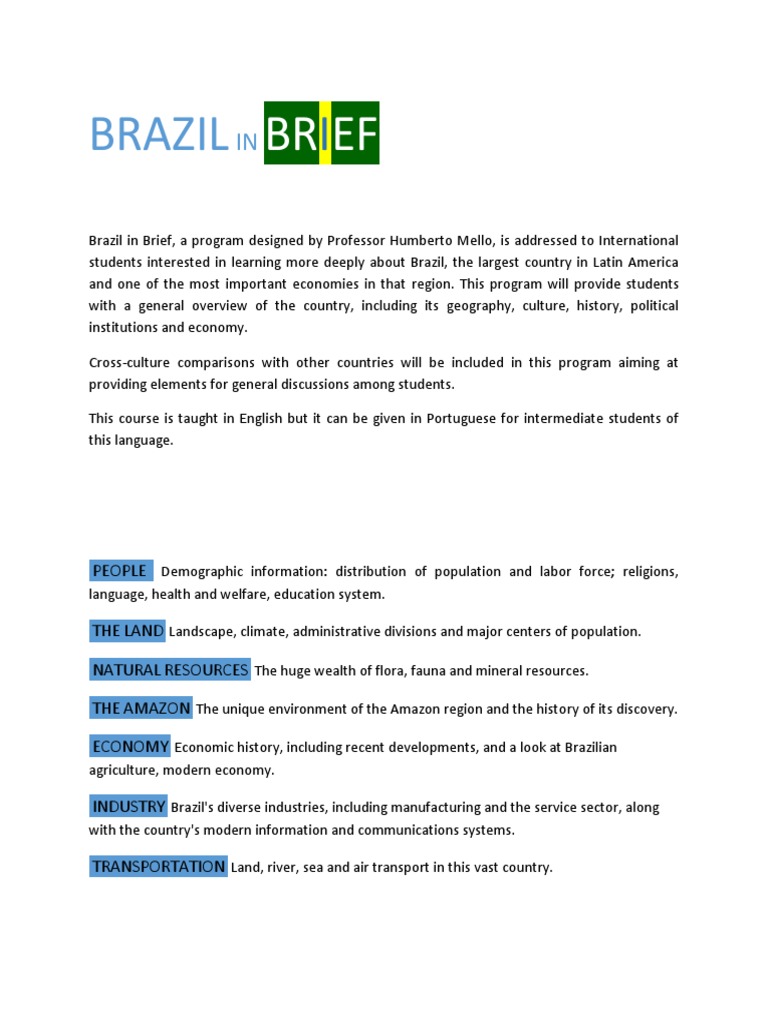 BRAZIL IN BRIEF

Brazil in Brief, a program designed by Professor Humberto Mello, is addressed to International students interested in learning more deeply about Brazil, the largest country in Latin America and one of the most important economies in that region. This program will provide students with a general overview of the country, including its geography, culture, history, political institutions and economy.

Cross-culture comparisons with other countries will be included in this program aiming at providing elements for general discussions among students.

This course is taught in English but it can be given in Portuguese for intermediate students of this language.

PEOPLE Demographic information: distribution of population and labor force; religions, language, health and welfare, education system.

THE LAND Landscape, climate, administrative divisions and major centers of population.

NATURAL RESOURCES The huge wealth of flora, fauna and mineral resources.

THE AMAZON The unique environment of the Amazon region and the history of its discovery.

ECONOMY Economic history, including recent developments, and a look at Brazilian agriculture, modern economy.

INDUSTRY Brazil's diverse industries, including manufacturing and the service sector, along with the country's modern information and communications systems.

TRANSPORTATION Land, river, sea and air transport in this vast country.